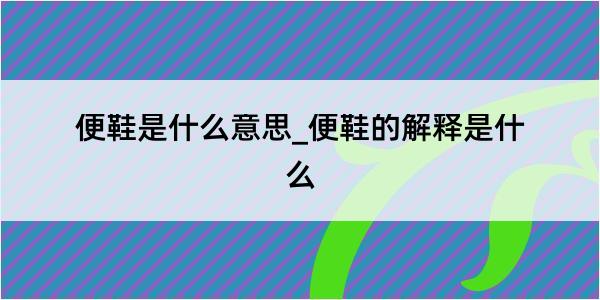 便鞋是什么意思_便鞋的解释是什么